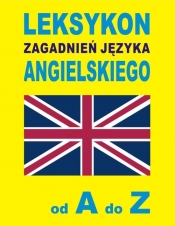 LEKSYKON
ZAGADNIEŃ JĘZYKA
ANGIELSKIEGO

od A do Z